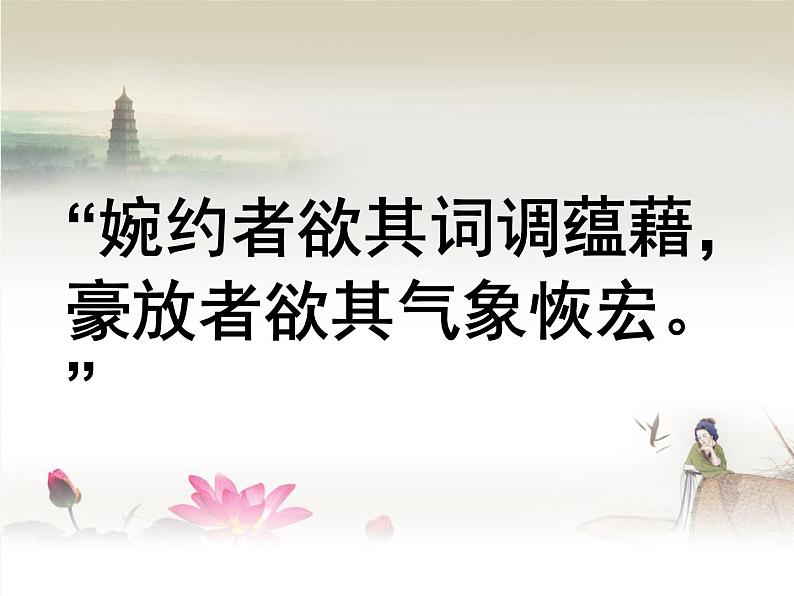 “婉约者欲其词调蕴藉，豪放者欲其气象恢宏。”